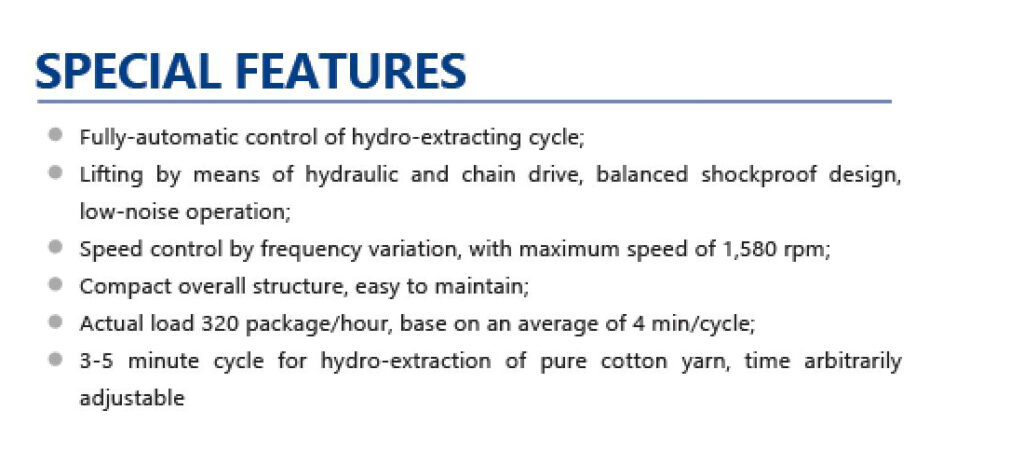 SPECIAL FEATURES

• Fully-automatic control of hydro-extracting cycle;
• Lifting by means of hydraulic and chain drive, balanced shockproof design, low-noise operation;
• Speed control by frequency variation, with maximum speed of 1,580 rpm;
• Compact overall structure, easy to maintain;
• Actual load 320 package/hour, base on an average of 4 min/cycle;
• 3-5 minute cycle for hydro-extraction of pure cotton yarn, time arbitrarily adjustable